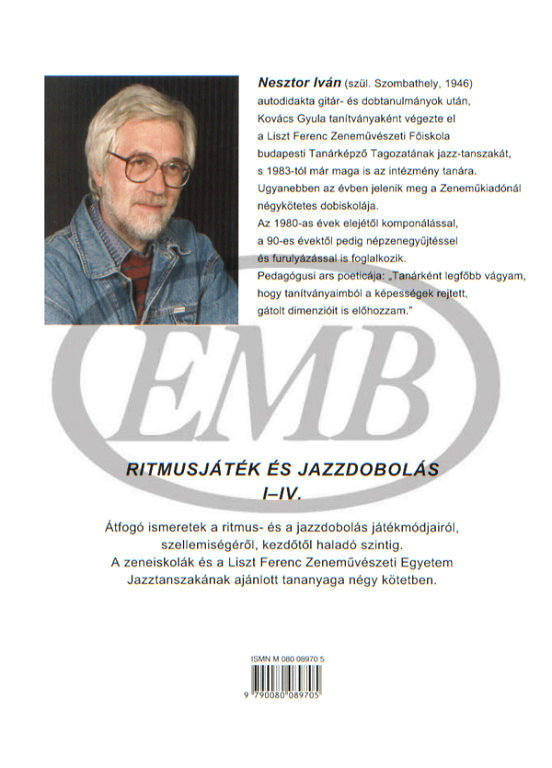 Nesztor Iván (szül. Szombathely, 1946) autodidakta gitár- és dobtanulmányok után, Kovács Gyula tanítványaként végezte el a Liszt Ferenc Zeneművészeti Főiskola budapesti Tanárképző Tagozatának jazz-tanszakát, s 1983-tól már maga is az intézmény tanára. Ugyanebben az évben jelenik meg a Zeneműkiadónál négykötetes dobiskolája.
Az 1980-as évek elejétől komponálással, a 90-es évektől pedig népzenegyűjtéssel és furulyázással is foglalkozik.
Pedagógusi ars poeticája: „Tanárként legfőbb vágyam, hogy tanítványaimból a képességek rejtett, gátolt dimenzióit is előhozzam."

EMB

RITMUSJÁTÉK ÉS JAZZDOBOLÁS
I–IV.

Átfogó ismeretek a ritmus- és a jazzdobolás játékmódjairól, szellemiségéről, kezdőtől haladó szintig.
A zeneiskolák és a Liszt Ferenc Zeneművészeti Egyetem Jazztanszakának ajánlott tananyaga négy kötetben.

ISMN M 080 08970 5

9 790080 089705